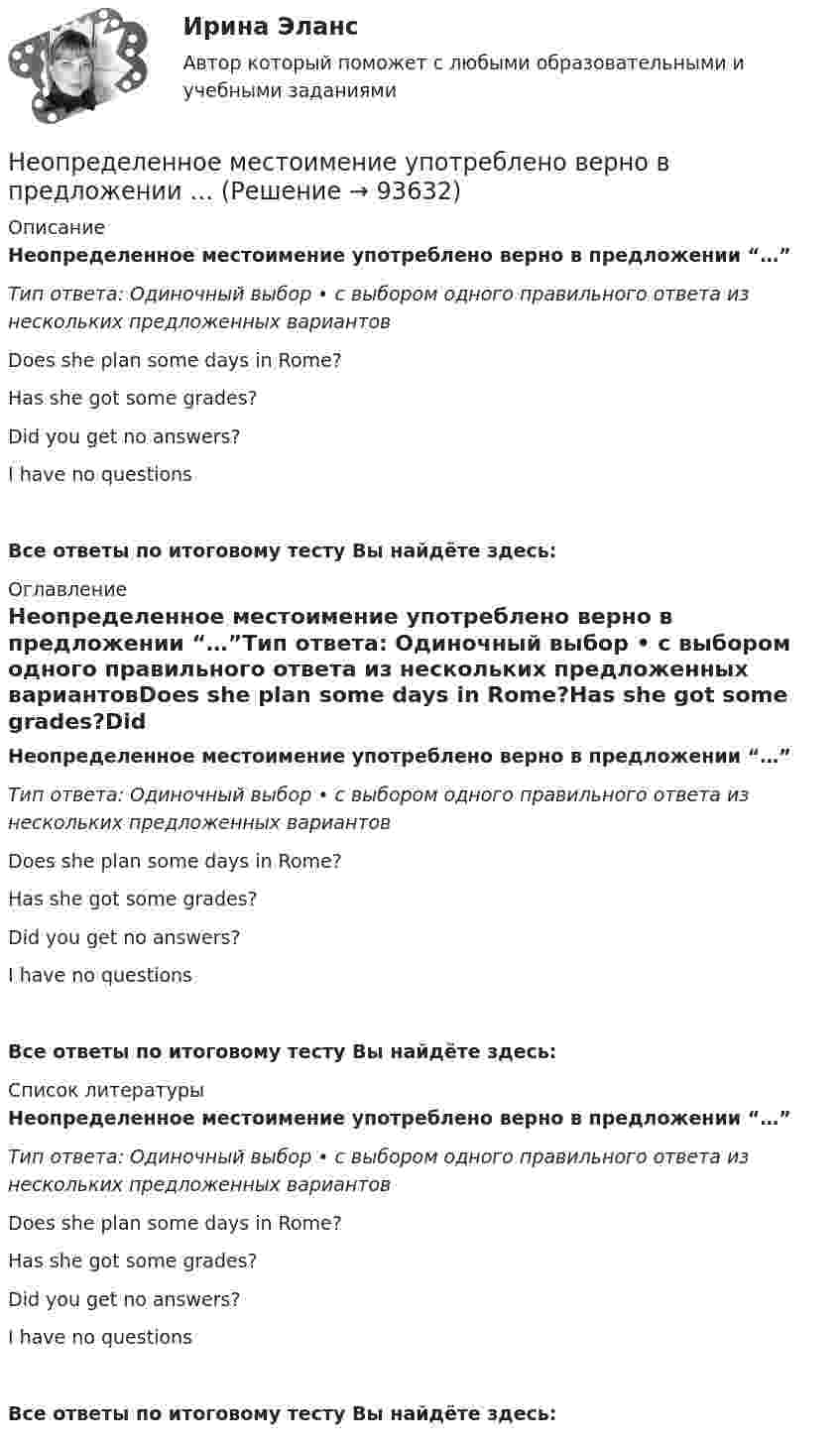 Ирина Эланс

Автор который поможет с любыми образовательными и учебными заданиями

Неопределенное местоимение употреблено верно в предложении … (Решение → 93632)

Описание

Неопределенное местоимение употреблено верно в предложении "…"

Тип ответа: Одиночный выбор • с выбором одного правильного ответа из нескольких предложенных вариантов

Does she plan some days in Rome?

Has she got some grades?

Did you get no answers?

I have no questions

Все ответы по итоговому тесту Вы найдёте здесь:

Оглавление

Неопределенное местоимение употреблено верно в предложении "…"Тип ответа: Одиночный выбор • с выбором одного правильного ответа из нескольких предложенных вариантовDoes she plan some days in Rome?Has she got some grades?Did

Неопределенное местоимение употреблено верно в предложении "…"

Тип ответа: Одиночный выбор • с выбором одного правильного ответа из нескольких предложенных вариантов

Does she plan some days in Rome?

Has she got some grades?

Did you get no answers?

I have no questions

Все ответы по итоговому тесту Вы найдёте здесь:

Список литературы

Неопределенное местоимение употреблено верно в предложении "…"

Тип ответа: Одиночный выбор • с выбором одного правильного ответа из нескольких предложенных вариантов

Does she plan some days in Rome?

Has she got some grades?

Did you get no answers?

I have no questions

Все ответы по итоговому тесту Вы найдёте здесь: